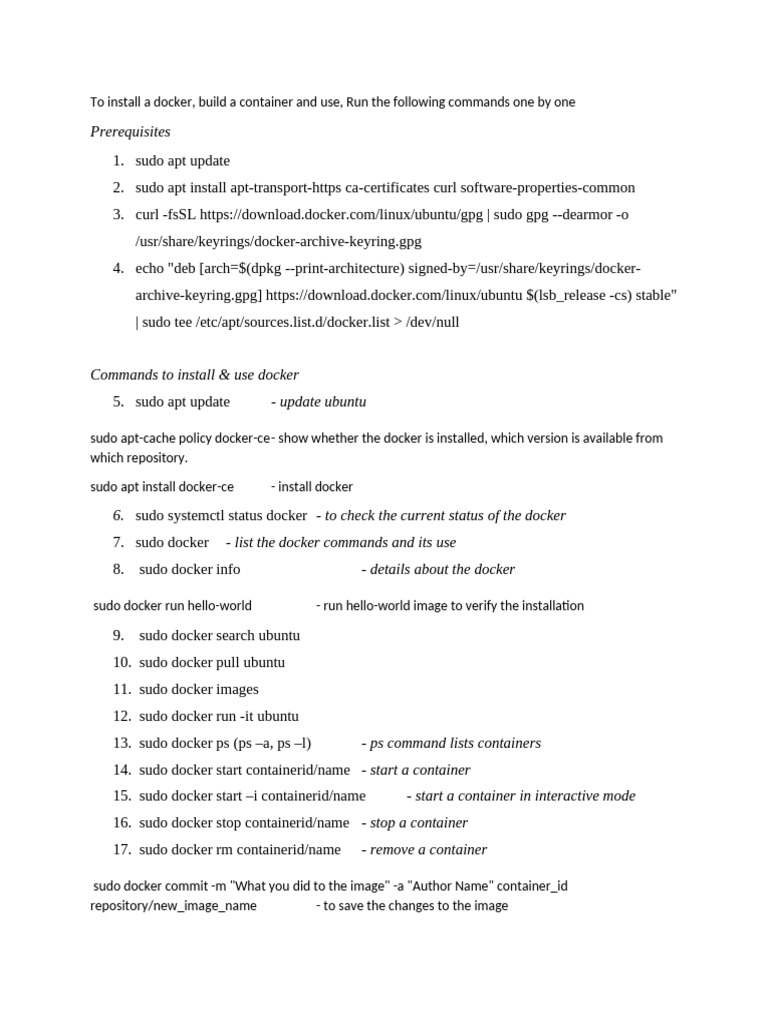 To install a docker, build a container and use, Run the following commands one by one

Prerequisites

1. sudo apt update
2. sudo apt install apt-transport-https ca-certificates curl software-properties-common
3. curl -fsSL https://download.docker.com/linux/ubuntu/gpg | sudo gpg --dearmor -o /usr/share/keyrings/docker-archive-keyring.gpg
4. echo "deb [arch=$(dpkg --print-architecture) signed-by=/usr/share/keyrings/docker-archive-keyring.gpg] https://download.docker.com/linux/ubuntu $(lsb_release -cs) stable" | sudo tee /etc/apt/sources.list.d/docker.list > /dev/null

Commands to install & use docker

5. sudo apt update - update ubuntu

sudo apt-cache policy docker-ce- show whether the docker is installed, which version is available from which repository.

sudo apt install docker-ce - install docker

6. sudo systemctl status docker - to check the current status of the docker
7. sudo docker - list the docker commands and its use
8. sudo docker info - details about the docker

sudo docker run hello-world - run hello-world image to verify the installation

9. sudo docker search ubuntu
10. sudo docker pull ubuntu
11. sudo docker images
12. sudo docker run -it ubuntu
13. sudo docker ps (ps –a, ps –l) - ps command lists containers
14. sudo docker start containerid/name - start a container
15. sudo docker start –i containerid/name - start a container in interactive mode
16. sudo docker stop containerid/name - stop a container
17. sudo docker rm containerid/name - remove a container

sudo docker commit -m "What you did to the image" -a "Author Name" container_id repository/new_image_name - to save the changes to the image